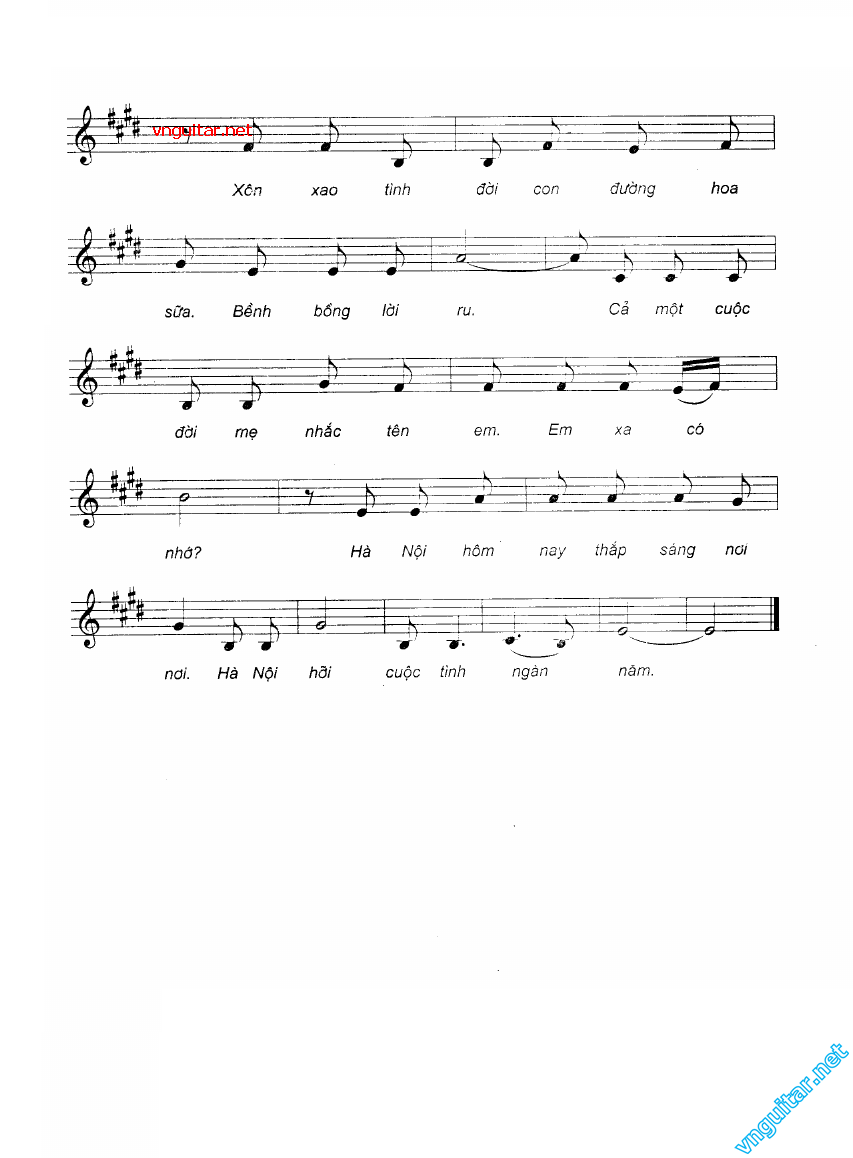 Xôn xao tình đời con đường hoa

sữa. Bềnh bồng lời ru. Cả một cuộc

đời mẹ nhắc tên em. Em xa có

nhớ? Hà Nội hôm nay thắp sáng nơi

nơi. Hà Nội hỡi cuộc tình ngàn năm.

vnguitar.net